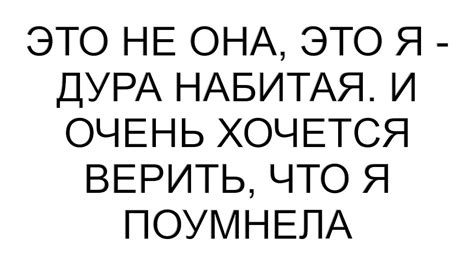 ЭТО НЕ ОНА, ЭТО Я - ДУРА НАБИТАЯ. И ОЧЕНЬ ХОЧЕТСЯ ВЕРИТЬ, ЧТО Я ПОУМНЕЛА